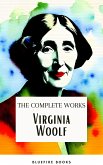 THE COMPLETE WORKS

VIRGINIA WOOLF

BLUEFIRE BOOKS